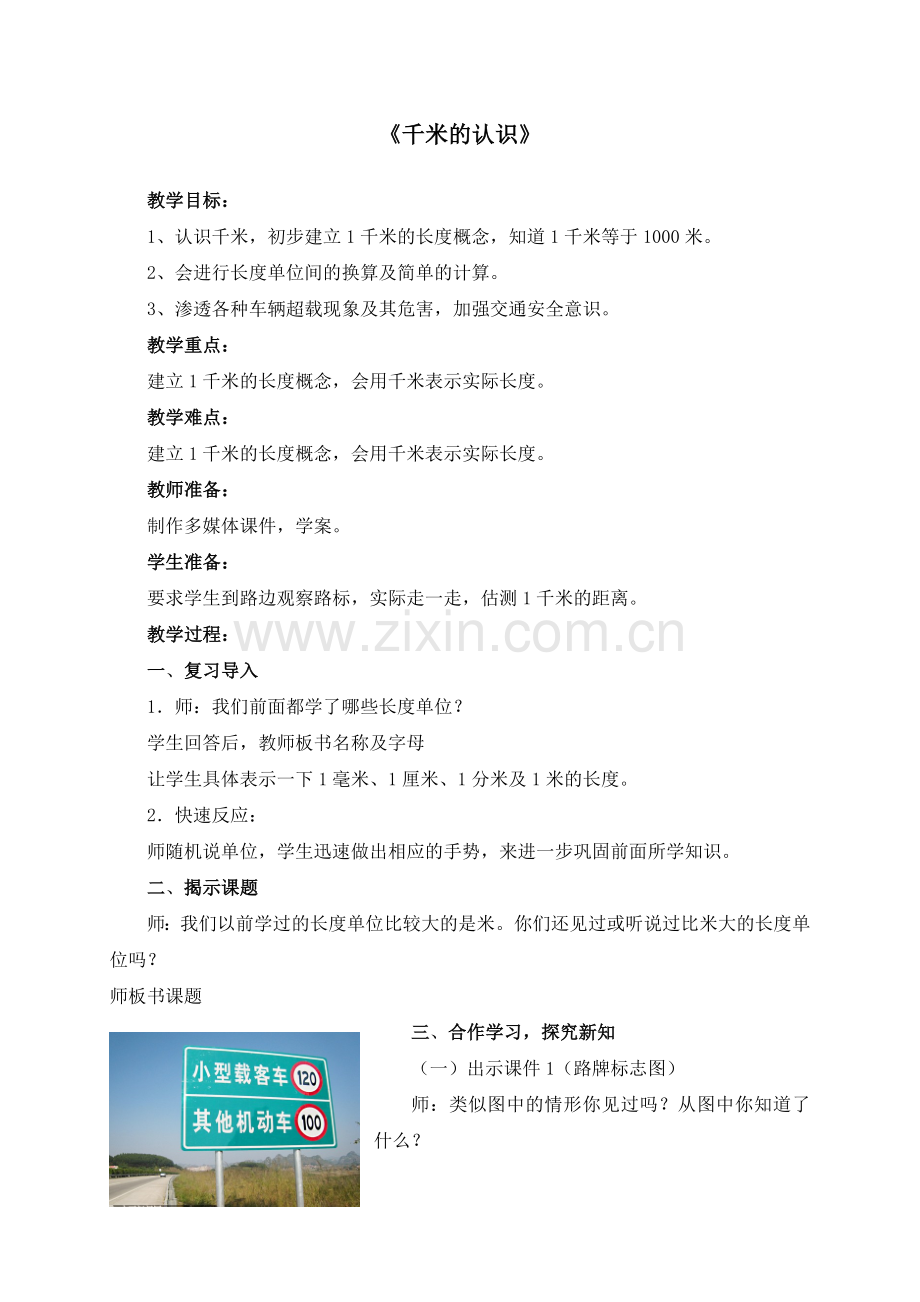 《千米的认识》

教学目标：

1、认识千米，初步建立1千米的长度概念，知道1千米等于1000米。

2、会进行长度单位间的换算及简单的计算。

3、渗透各种车辆超载现象及其危害，加强交通安全意识。

教学重点：

建立1千米的长度概念，会用千米表示实际长度。

教学难点：

建立1千米的长度概念，会用千米表示实际长度。

教师准备：

制作多媒体课件，学案。

学生准备：

要求学生到路边观察路标，实际走一走，估测1千米的距离。

教学过程：

一、复习导入

1．师：我们前面都学了哪些长度单位？

学生回答后，教师板书名称及字母

让学生具体表示一下1毫米、1厘米、1分米及1米的长度。

2．快速反应：

师随机说单位，学生迅速做出相应的手势，来进一步巩固前面所学知识。

二、揭示课题

师：我们以前学过的长度单位比较大的是米。你们还见过或听说过比米大的长度单位吗？

师板书课题

小型载客车 120
其他机动车 100

三、合作学习，探究新知

（一）出示课件1（路牌标志图）

师：类似图中的情形你见过吗？从图中你知道了什么？

www.zixin.com.cn